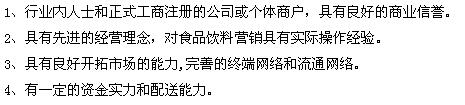 1、行业内人士和正式工商注册的公司或个体商户，具有良好的商业信誉。

2、具有先进的经营理念，对食品饮料营销具有实际操作经验。

3、具有良好开拓市场的能力,完善的终端网络和流通网络。

4、有一定的资金实力和配送能力。